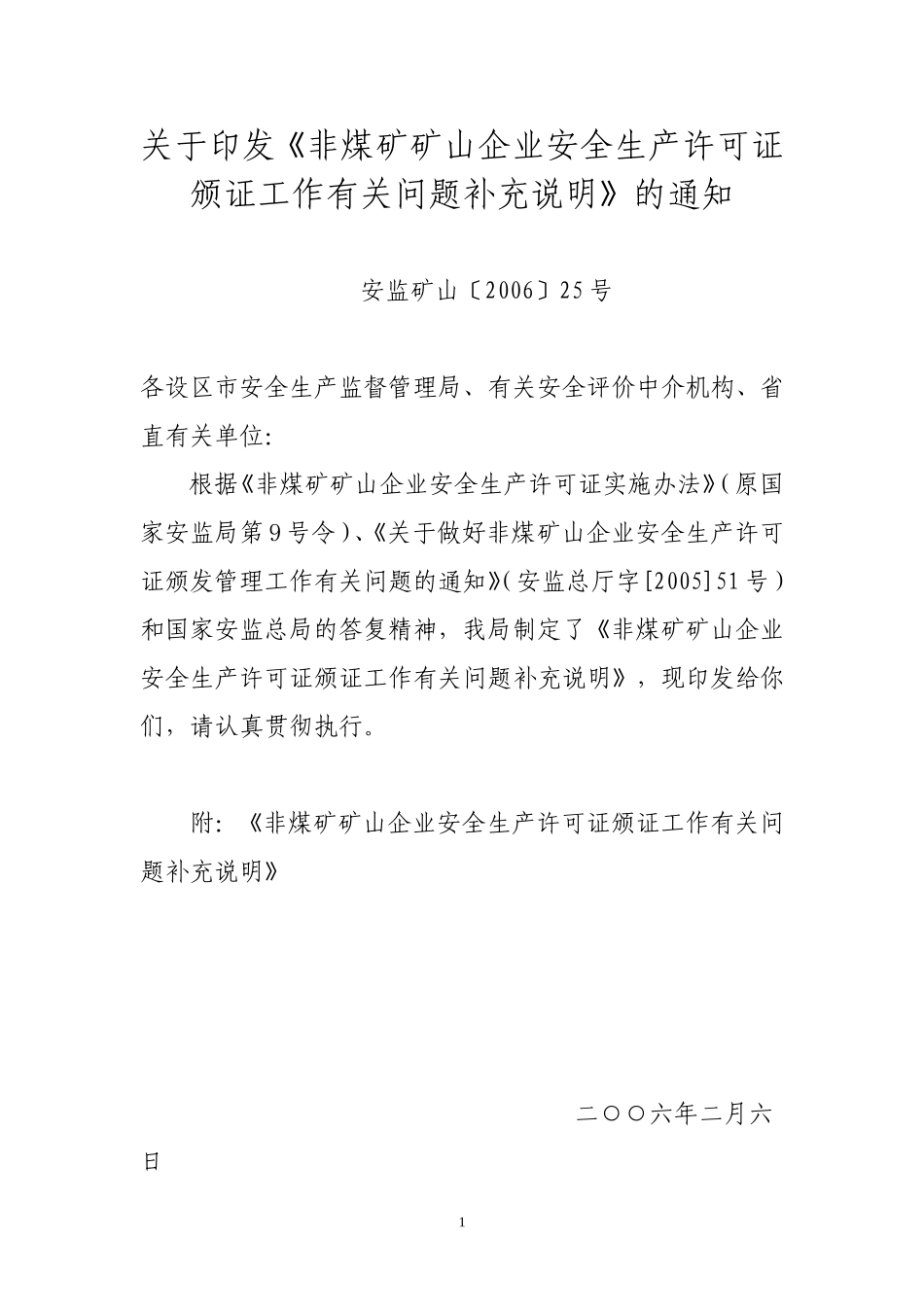 关于印发《非煤矿矿山企业安全生产许可证颁证工作有关问题补充说明》的通知

安监矿山〔2006〕25号

各设区市安全生产监督管理局、有关安全评价中介机构、省直有关单位:

根据《非煤矿矿山企业安全生产许可证实施办法》(原国家安监局第9号令)、《关于做好非煤矿山企业安全生产许可证颁发管理工作有关问题的通知》(安监总厅字[2005]51号)和国家安监总局的答复精神，我局制定了《非煤矿矿山企业安全生产许可证颁证工作有关问题补充说明》，现印发给你们，请认真贯彻执行。

附:《非煤矿矿山企业安全生产许可证颁证工作有关问题补充说明》

二〇〇六年二月六日

1